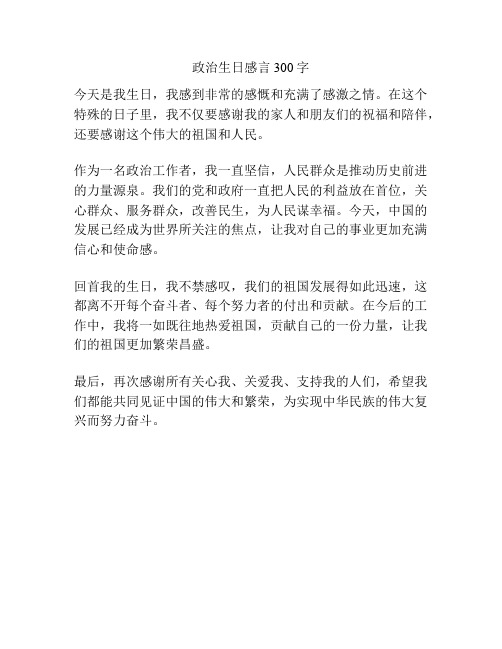 政治生日感言 300 字

今天是我生日，我感到非常的感慨和充满了感激之情。在这个特殊的日子里，我不仅要感谢我的家人和朋友们的祝福和陪伴，还要感谢这个伟大的祖国和人民。

作为一名政治工作者，我一直坚信，人民群众是推动历史前进的力量源泉。我们的党和政府一直把人民的利益放在首位，关心群众、服务群众，改善民生，为人民谋幸福。今天，中国的发展已经成为世界所关注的焦点，让我对自己的事业更加充满信心和使命感。

回首我的生日，我不禁感叹，我们的祖国发展得如此迅速，这都离不开每个奋斗者、每个努力者的付出和贡献。在今后的工作中，我将一如既往地热爱祖国，贡献自己的一份力量，让我们的祖国更加繁荣昌盛。

最后，再次感谢所有关心我、关爱我、支持我的人们，希望我们都能共同见证中国的伟大和繁荣，为实现中华民族的伟大复兴而努力奋斗。